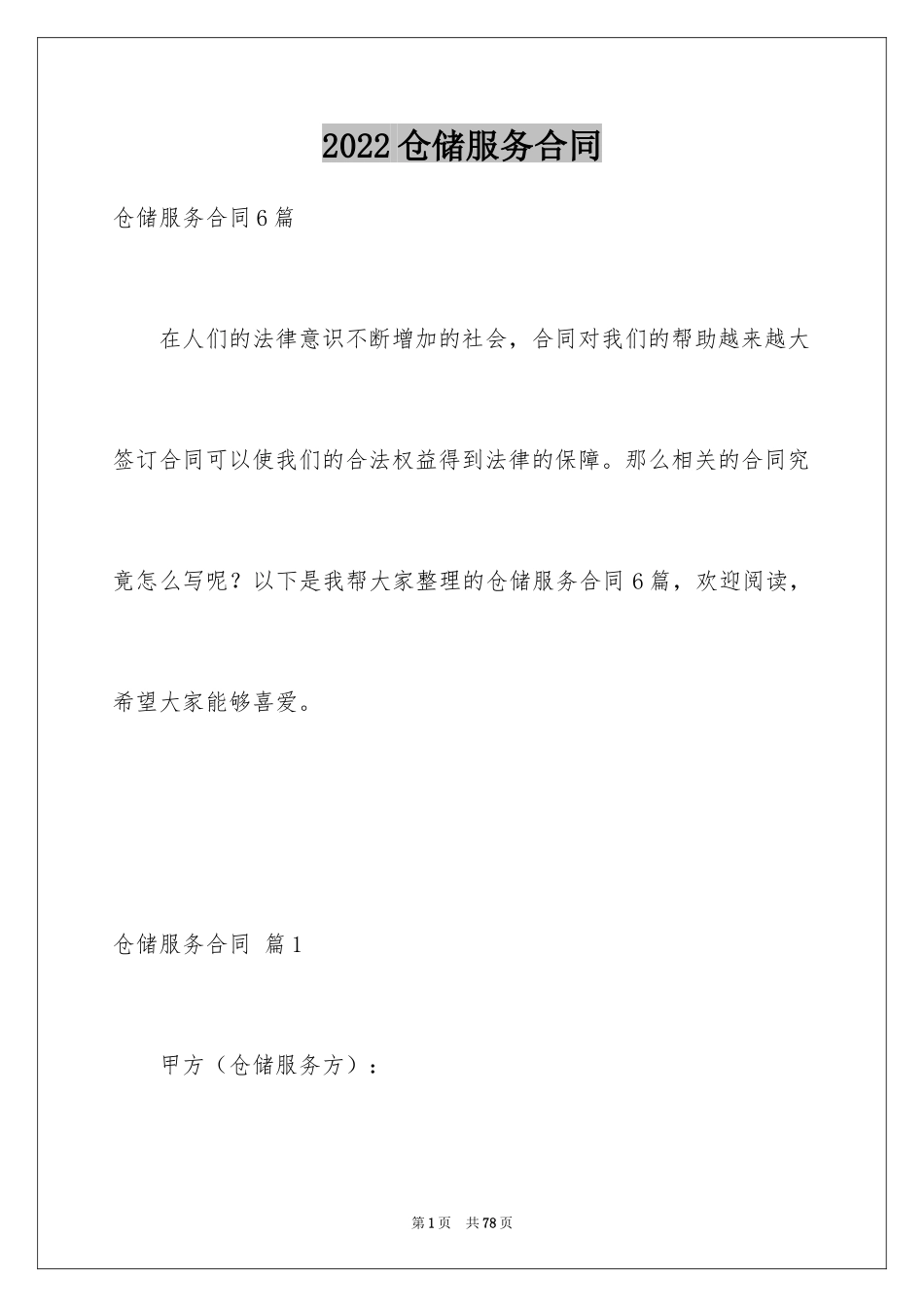 2022仓储服务合同

仓储服务合同6篇

在人们的法律意识不断增加的社会，合同对我们的帮助越来越大签订合同可以使我们的合法权益得到法律的保障。那么相关的合同究竟怎么写呢？以下是我帮大家整理的仓储服务合同6篇，欢迎阅读，希望大家能够喜爱。

仓储服务合同 篇1

甲方（仓储服务方）：

第1页 共78页